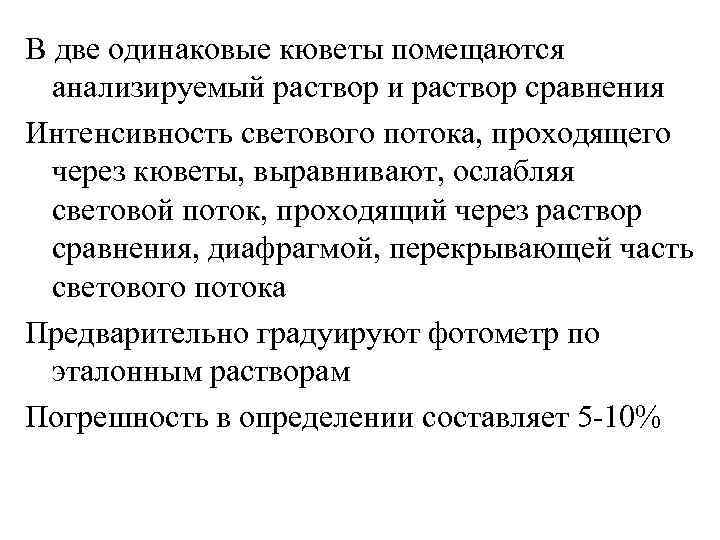 В две одинаковые кюветы помещаются анализируемый раствор и раствор сравнения

Интенсивность светового потока, проходящего через кюветы, выравнивают, ослабляя световой поток, проходящий через раствор сравнения, диафрагмой, перекрывающей часть светового потока

Предварительно градуируют фотометр по эталонным растворам

Погрешность в определении составляет 5-10%